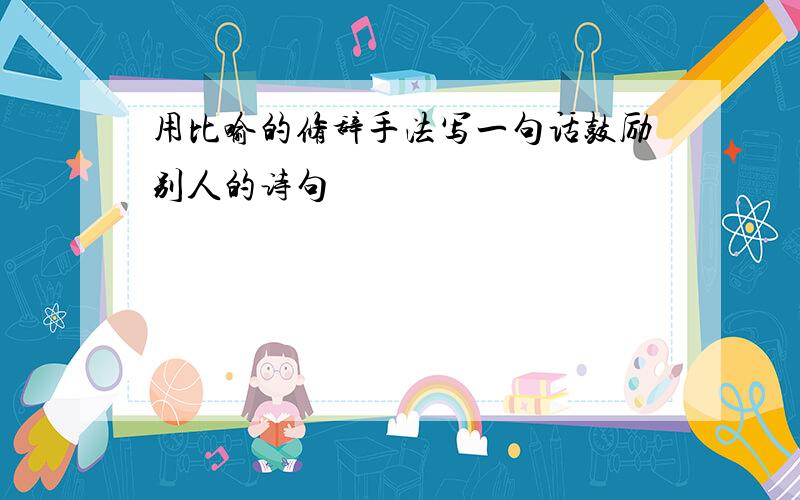 用比喻的修辞手法写一句话鼓励别人的诗句